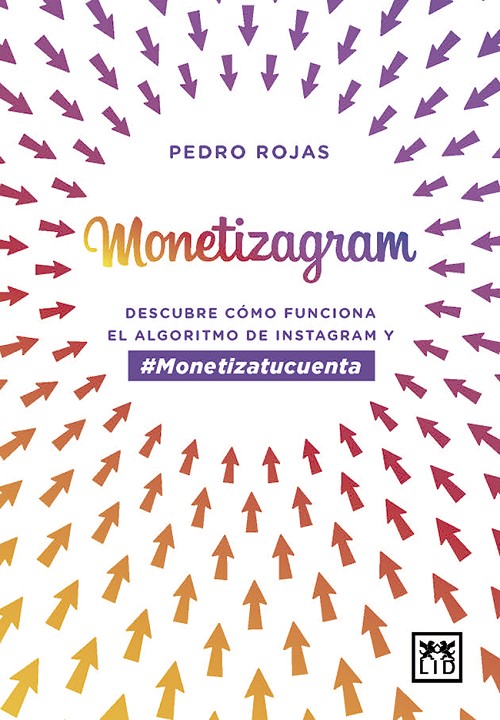 PEDRO ROJAS

Monetizagram

DESCUBRE CÓMO FUNCIONA
EL ALGORITMO DE INSTAGRAM Y
#Monetizatucuenta

LID